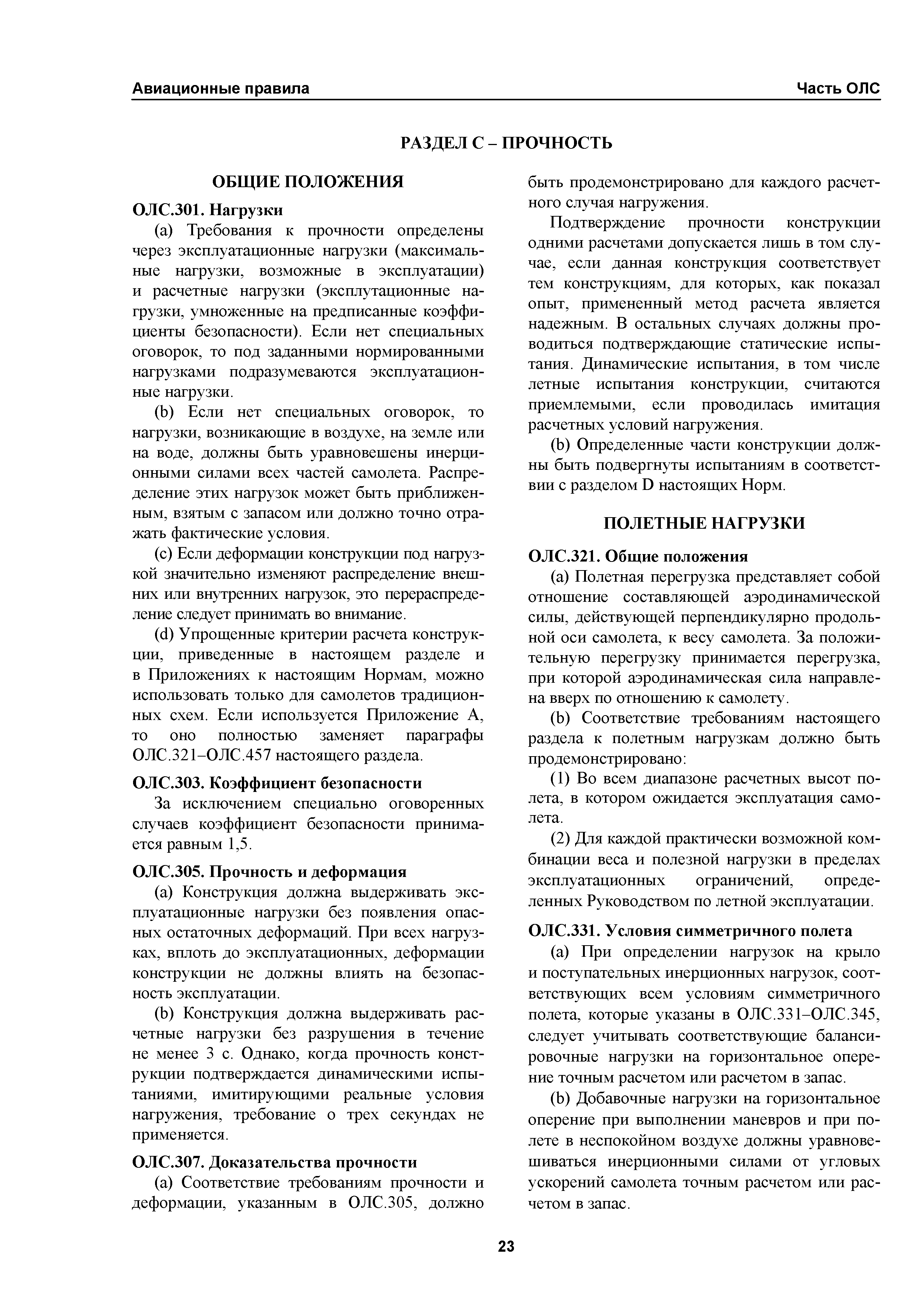 Авиационные правила Часть ОЛС

РАЗДЕЛ С – ПРОЧНОСТЬ

ОБЩИЕ ПОЛОЖЕНИЯ

ОЛС.301. Нагрузки

(a) Требования к прочности определены через эксплуатационные нагрузки (максимальные нагрузки, возможные в эксплуатации) и расчетные нагрузки (эксплутационные нагрузки, умноженные на предписанные коэффициенты безопасности). Если нет специальных оговорок, то под заданными нормированными нагрузками подразумеваются эксплуатационные нагрузки.

(b) Если нет специальных оговорок, то нагрузки, возникающие в воздухе, на земле или на воде, должны быть уравновешены инерционными силами всех частей самолета. Распределение этих нагрузок может быть приближенным, взятым с запасом или должно точно отражать фактические условия.

(c) Если деформации конструкции под нагрузкой значительно изменяют распределение внешних или внутренних нагрузок, это перераспределение следует принимать во внимание.

(d) Упрощенные критерии расчета конструкции, приведенные в настоящем разделе и в Приложениях к настоящим Нормам, можно использовать только для самолетов традиционных схем. Если используется Приложение А, то оно полностью заменяет параграфы ОЛС.321–ОЛС.457 настоящего раздела.

ОЛС.303. Коэффициент безопасности

За исключением специально оговоренных случаев коэффициент безопасности принимается равным 1,5.

ОЛС.305. Прочность и деформация

(a) Конструкция должна выдерживать эксплуатационные нагрузки без появления опасных остаточных деформаций. При всех нагрузках, вплоть до эксплуатационных, деформации конструкции не должны влиять на безопасность эксплуатации.

(b) Конструкция должна выдерживать расчетные нагрузки без разрушения в течение не менее 3 с. Однако, когда прочность конструкции подтверждается динамическими испытаниями, имитирующими реальные условия нагружения, требование о трех секундах не применяется.

ОЛС.307. Доказательства прочности

(a) Соответствие требованиям прочности и деформации, указанным в ОЛС.305, должно быть продемонстрировано для каждого расчетного случая нагружения.

Подтверждение прочности конструкции одними расчетами допускается лишь в том случае, если данная конструкция соответствует тем конструкциям, для которых, как показал опыт, примененный метод расчета является надежным. В остальных случаях должны проводиться подтверждающие статические испытания. Динамические испытания, в том числе летные испытания конструкции, считаются приемлемыми, если проводилась имитация расчетных условий нагружения.

(b) Определенные части конструкции должны быть подвергнуты испытаниям в соответствии с разделом D настоящих Норм.

ПОЛЕТНЫЕ НАГРУЗКИ

ОЛС.321. Общие положения

(a) Полетная перегрузка представляет собой отношение составляющей аэродинамической силы, действующей перпендикулярно продольной оси самолета, к весу самолета. За положительную перегрузку принимается перегрузка, при которой аэродинамическая сила направлена вверх по отношению к самолету.

(b) Соответствие требованиям настоящего раздела к полетным нагрузкам должно быть продемонстрировано:

(1) Во всем диапазоне расчетных высот полета, в котором ожидается эксплуатация самолета.

(2) Для каждой практически возможной комбинации веса и полезной нагрузки в пределах эксплуатационных ограничений, определенных Руководством по летной эксплуатации.

ОЛС.331. Условия симметричного полета

(a) При определении нагрузок на крыло и поступательных инерционных нагрузок, соответствующих всем условиям симметричного полета, которые указаны в ОЛС.331–ОЛС.345, следует учитывать соответствующие балансировочные нагрузки на горизонтальное оперение точным расчетом или расчетом в запас.

(b) Добавочные нагрузки на горизонтальное оперение при выполнении маневров и при полете в неспокойном воздухе должны уравновешиваться инерционными силами от угловых ускорений самолета точным расчетом или расчетом в запас.

23